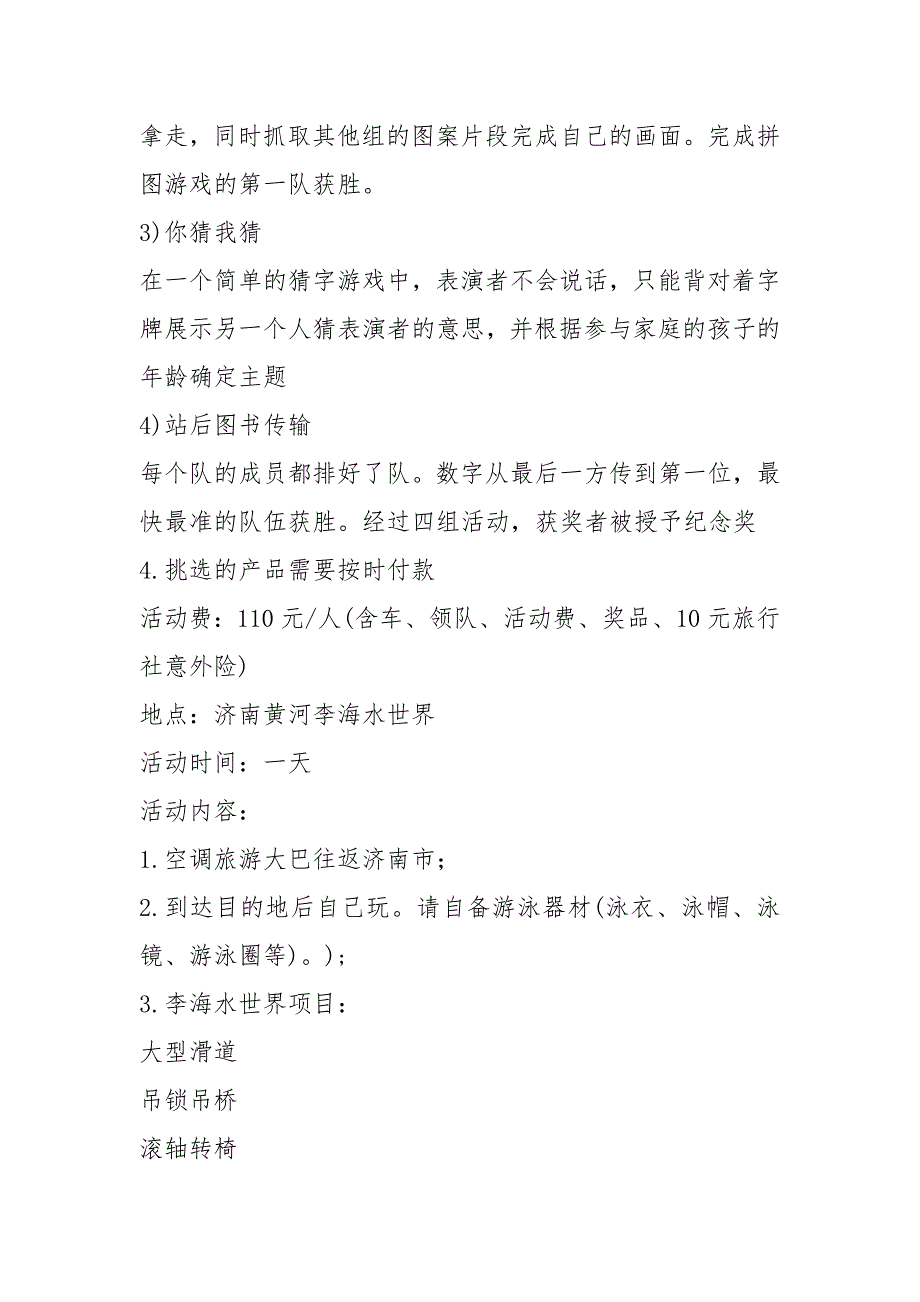 拿走，同时抓取其他组的图案片段完成自己的画面。完成拼图游戏的第一队获胜。

3)你猜我猜

在一个简单的猜字游戏中，表演者不会说话，只能背对着字牌展示另一个人猜表演者的意思，并根据参与家庭的孩子的年龄确定主题

4)站后图书传输

每个队的成员都排好了队。数字从最后一方传到第一位，最快最准的队伍获胜。经过四组活动，获奖者被授予纪念奖

4.挑选的产品需要按时付款

活动费：110元/人(含车、领队、活动费、奖品、10元旅行社意外险)

地点：济南黄河李海水世界

活动时间：一天

活动内容：

1.空调旅游大巴往返济南市；

2.到达目的地后自己玩。请自备游泳器材(泳衣、泳帽、泳镜、游泳圈等)。)；

3.李海水世界项目：

大型滑道

吊锁吊桥

滚轴转椅